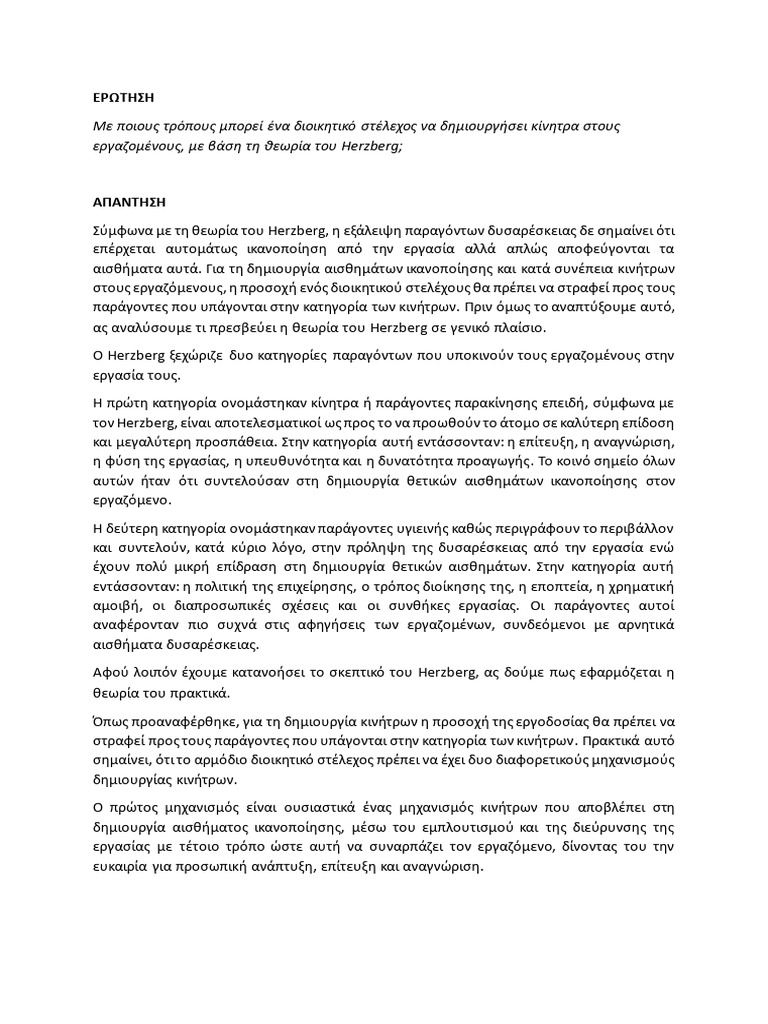 ΕΡΩΤΗΣΗ

Με ποιους τρόπους μπορεί ένα διοικητικό στέλεχος να δημιουργήσει κίνητρα στους εργαζομένους, με βάση τη θεωρία του Herzberg;

ΑΠΑΝΤΗΣΗ

Σύμφωνα με τη θεωρία του Herzberg, η εξάλειψη παραγόντων δυσαρέσκειας δε σημαίνει ότι επέρχεται αυτομάτως ικανοποίηση από την εργασία αλλά απλώς αποφεύγονται τα αισθήματα αυτά. Για τη δημιουργία αισθημάτων ικανοποίησης και κατά συνέπεια κινήτρων στους εργαζόμενους, η προσοχή ενός διοικητικού στελέχους θα πρέπει να στραφεί προς τους παράγοντες που υπάγονται στην κατηγορία των κινήτρων. Πριν όμως το αναπτύξουμε αυτό, ας αναλύσουμε τι πρεσβεύει η θεωρία του Herzberg σε γενικό πλαίσιο.

Ο Herzberg ξεχώριζε δυο κατηγορίες παραγόντων που υποκινούν τους εργαζομένους στην εργασία τους.

Η πρώτη κατηγορία ονομάστηκαν κίνητρα ή παράγοντες παρακίνησης επειδή, σύμφωνα με τον Herzberg, είναι αποτελεσματικοί ως προς το να προωθούν το άτομο σε καλύτερη επίδοση και μεγαλύτερη προσπάθεια. Στην κατηγορία αυτή εντάσσονταν: η επίτευξη, η αναγνώριση, η φύση της εργασίας, η υπευθυνότητα και η δυνατότητα προαγωγής. Το κοινό σημείο όλων αυτών ήταν ότι συντελούσαν στη δημιουργία θετικών αισθημάτων ικανοποίησης στον εργαζόμενο.

Η δεύτερη κατηγορία ονομάστηκαν παράγοντες υγιεινής καθώς περιγράφουν το περιβάλλον και συντελούν, κατά κύριο λόγο, στην πρόληψη της δυσαρέσκειας από την εργασία ενώ έχουν πολύ μικρή επίδραση στη δημιουργία θετικών αισθημάτων. Στην κατηγορία αυτή εντάσσονταν: η πολιτική της επιχείρησης, ο τρόπος διοίκησης της, η εποπτεία, η χρηματική αμοιβή, οι διαπροσωπικές σχέσεις και οι συνθήκες εργασίας. Οι παράγοντες αυτοί αναφέρονταν πιο συχνά στις αφηγήσεις των εργαζομένων, συνδεόμενοι με αρνητικά αισθήματα δυσαρέσκειας.

Αφού λοιπόν έχουμε κατανοήσει το σκεπτικό του Herzberg, ας δούμε πως εφαρμόζεται η θεωρία του πρακτικά.

Όπως προαναφέρθηκε, για τη δημιουργία κινήτρων η προσοχή της εργοδοσίας θα πρέπει να στραφεί προς τους παράγοντες που υπάγονται στην κατηγορία των κινήτρων. Πρακτικά αυτό σημαίνει, ότι το αρμόδιο διοικητικό στέλεχος πρέπει να έχει δυο διαφορετικούς μηχανισμούς δημιουργίας κινήτρων.

Ο πρώτος μηχανισμός είναι ουσιαστικά ένας μηχανισμός κινήτρων που αποβλέπει στη δημιουργία αισθήματος ικανοποίησης, μέσω του εμπλουτισμού και της διεύρυνσης της εργασίας με τέτοιο τρόπο ώστε αυτή να συναρπάζει τον εργαζόμενο, δίνοντας του την ευκαιρία για προσωπική ανάπτυξη, επίτευξη και αναγνώριση.